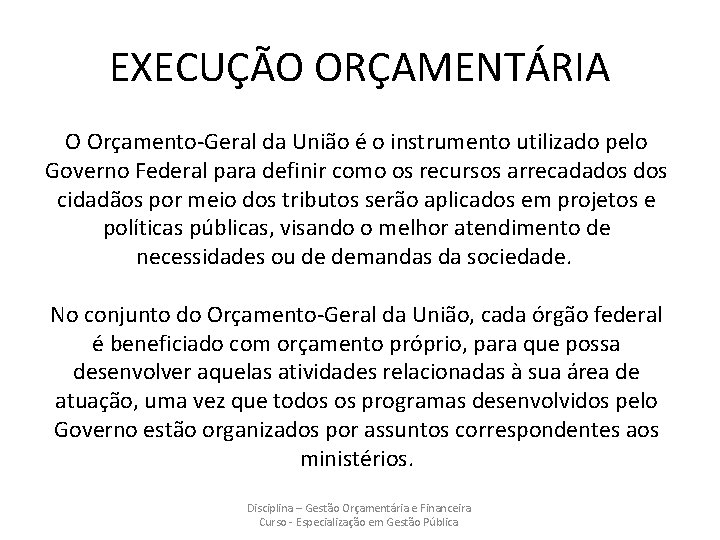 EXECUÇÃO ORÇAMENTÁRIA

O Orçamento-Geral da União é o instrumento utilizado pelo Governo Federal para definir como os recursos arrecadados dos cidadãos por meio dos tributos serão aplicados em projetos e políticas públicas, visando o melhor atendimento de necessidades ou de demandas da sociedade.

No conjunto do Orçamento-Geral da União, cada órgão federal é beneficiado com orçamento próprio, para que possa desenvolver aquelas atividades relacionadas à sua área de atuação, uma vez que todos os programas desenvolvidos pelo Governo estão organizados por assuntos correspondentes aos ministérios.

Disciplina – Gestão Orçamentária e Financeira
Curso - Especialização em Gestão Pública